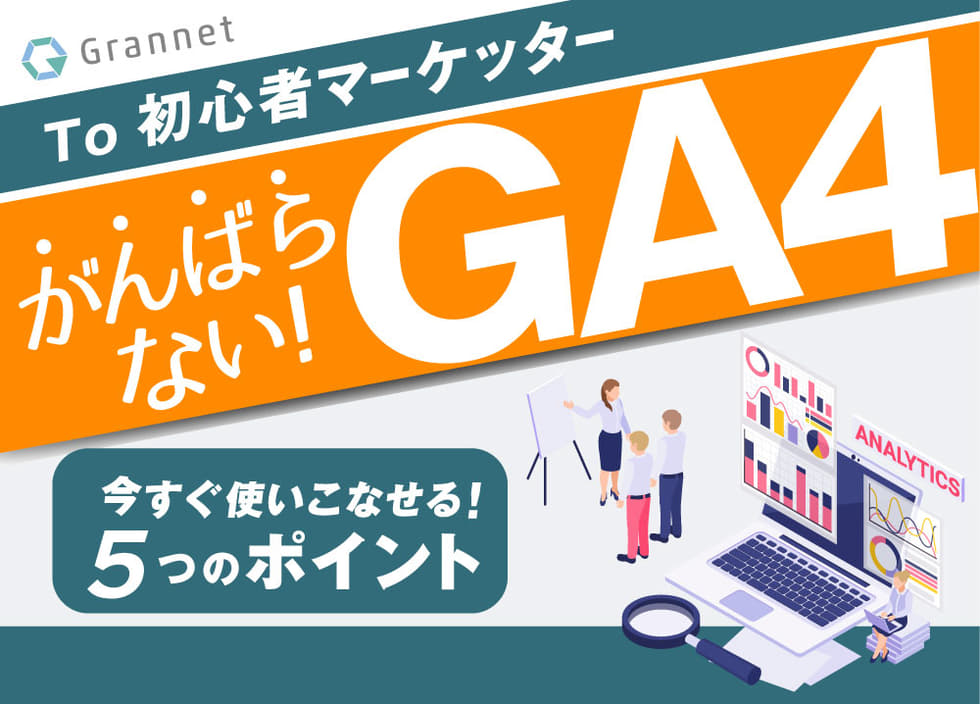 Grannet

To 初心者マーケッター

がんばらない!

GA4

今すぐ使いこなせる!
5つのポイント

ANALYTICS